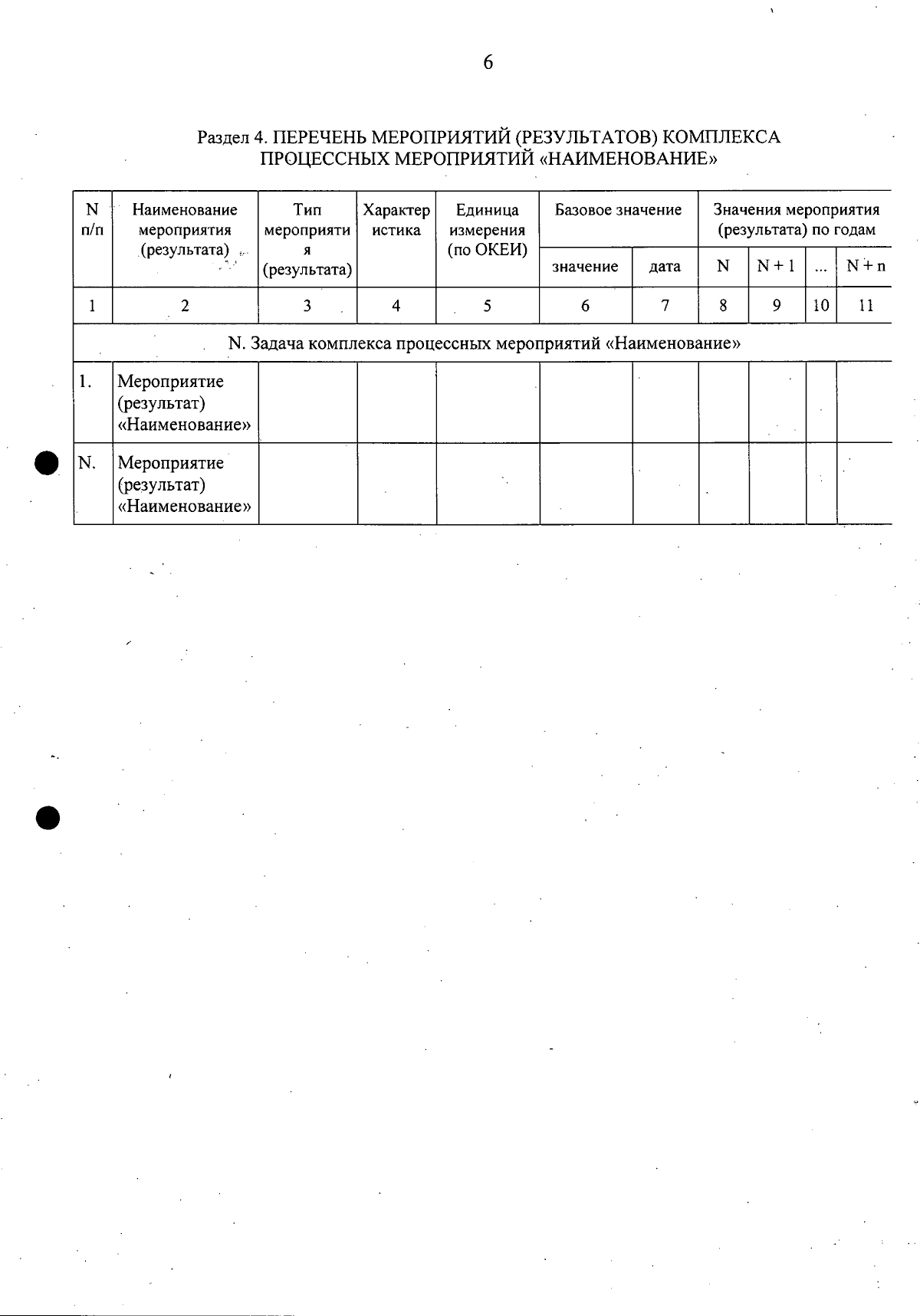 6

Раздел 4. ПЕРЕЧЕНЬ МЕРОПРИЯТИЙ (РЕЗУЛЬТАТОВ) КОМПЛЕКСА ПРОЦЕССНЫХ МЕРОПРИЯТИЙ «НАИМЕНОВАНИЕ»

| N п/п | Наименование мероприятия (результата) | Тип мероприятия (результата) | Характеристика | Единица измерения (по ОКЕИ) | Базовое значение | | Значения мероприятия (результата) по годам | | | |
|---|---|---|---|---|---|---|---|---|---|---|
| | | | | | значение | дата | N | N + 1 | ... | N + n |
| 1 | 2 | 3 | 4 | 5 | 6 | 7 | 8 | 9 | 10 | 11 |
| N. Задача комплекса процессных мероприятий «Наименование» | | | | | | | | | | |
| 1. | Мероприятие (результат) «Наименование» | | | | | | | | | |
| N. | Мероприятие (результат) «Наименование» | | | | | | | | | |